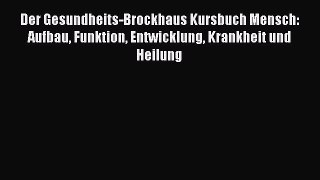 Der Gesundheits-Brockhaus Kursbuch Mensch: Aufbau, Funktion, Entwicklung, Krankheit und Heilung